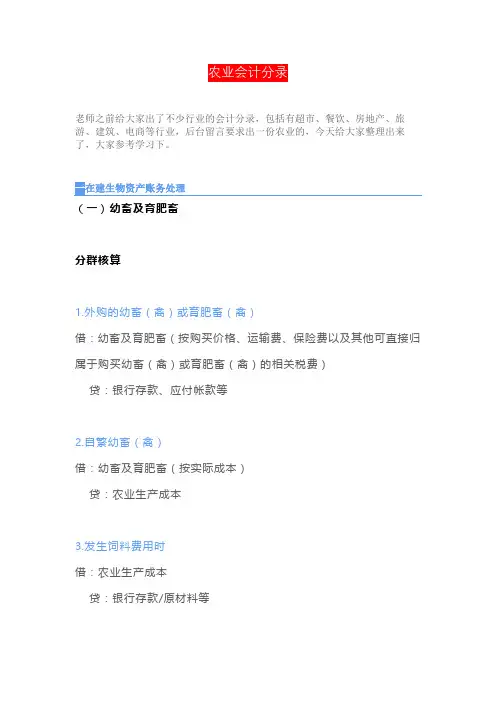 农业会计分录

老师之前给大家出了不少行业的会计分录，包括有超市、餐饮、房地产、旅游、建筑、电商等行业，后台留言要求出一份农业的，今天给大家整理出来了，大家参考学习下。

一在建生物资产账务处理

（一）幼畜及育肥畜

分群核算

1.外购的幼畜（禽）或育肥畜（禽）

借：幼畜及育肥畜（按购买价格、运输费、保险费以及其他可直接归属于购买幼畜（禽）或育肥畜（禽）的相关税费）

贷：银行存款、应付帐款等

2.自繁幼畜（禽）

借：幼畜及育肥畜（按实际成本）

贷：农业生产成本

3.发生饲料费用时

借：农业生产成本

贷：银行存款/原材料等